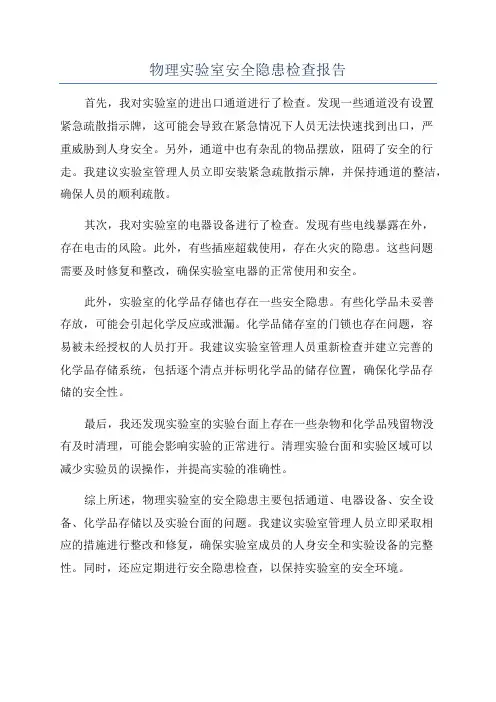 物理实验室安全隐患检查报告

首先，我对实验室的进出口通道进行了检查。发现一些通道没有设置紧急疏散指示牌，这可能会导致在紧急情况下人员无法快速找到出口，严重威胁到人身安全。另外，通道中也有杂乱的物品摆放，阻碍了安全的行走。我建议实验室管理人员立即安装紧急疏散指示牌，并保持通道的整洁，确保人员的顺利疏散。

其次，我对实验室的电器设备进行了检查。发现有些电线暴露在外，存在电击的风险。此外，有些插座超载使用，存在火灾的隐患。这些问题需要及时修复和整改，确保实验室电器的正常使用和安全。

此外，实验室的化学品存储也存在一些安全隐患。有些化学品未妥善存放，可能会引起化学反应或泄漏。化学品储存室的门锁也存在问题，容易被未经授权的人员打开。我建议实验室管理人员重新检查并建立完善的化学品存储系统，包括逐个清点并标明化学品的储存位置，确保化学品存储的安全性。

最后，我还发现实验室的实验台面上存在一些杂物和化学品残留物没有及时清理，可能会影响实验的正常进行。清理实验台面和实验区域可以减少实验员的误操作，并提高实验的准确性。

综上所述，物理实验室的安全隐患主要包括通道、电器设备、安全设备、化学品存储以及实验台面的问题。我建议实验室管理人员立即采取相应的措施进行整改和修复，确保实验室成员的人身安全和实验设备的完整性。同时，还应定期进行安全隐患检查，以保持实验室的安全环境。